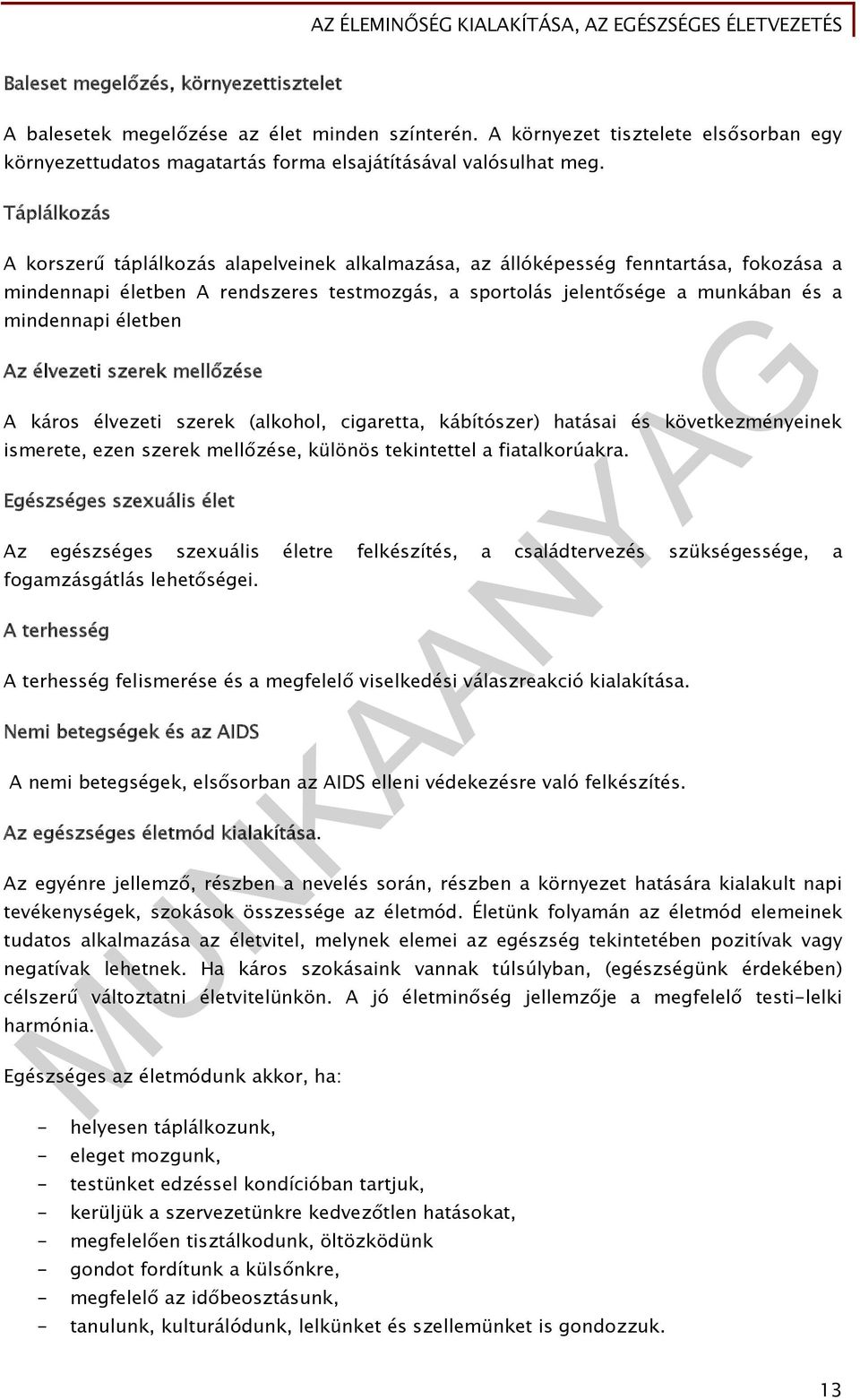 AZ ÉLEMINŐSÉG KIALAKÍTÁSA, AZ EGÉSZSÉGES ÉLETVEZETÉS

Baleset megelőzés, környezettisztelet

A balesetek megelőzése az élet minden színterén. A környezet tisztelete elsősorban egy környezettudatos magatartás forma elsajátításával valósulhat meg.

Táplálkozás

A korszerű táplálkozás alapelveinek alkalmazása, az állóképesség fenntartása, fokozása a mindennapi életben A rendszeres testmozgás, a sportolás jelentősége a munkában és a mindennapi életben

Az élvezeti szerek mellőzése

A káros élvezeti szerek (alkohol, cigaretta, kábítószer) hatásai és következményeinek ismerete, ezen szerek mellőzése, különös tekintettel a fiatalkorúakra.

Egészséges szexuális élet

Az egészséges szexuális életre felkészítés, a családtervezés szükségessége, a fogamzásgátlás lehetőségei.

A terhesség

A terhesség felismerése és a megfelelő viselkedési válaszreakció kialakítása.

Nemi betegségek és az AIDS

A nemi betegségek, elsősorban az AIDS elleni védekezésre való felkészítés.

Az egészséges életmód kialakítása.

Az egyénre jellemző, részben a nevelés során, részben a környezet hatására kialakult napi tevékenységek, szokások összessége az életmód. Életünk folyamán az életmód elemeinek tudatos alkalmazása az életvitel, melynek elemei az egészség tekintetében pozitívak vagy negatívak lehetnek. Ha káros szokásaink vannak túlsúlyban, (egészségünk érdekében) célszerű változtatni életvitelünkön. A jó életminőség jellemzője a megfelelő testi-lelki harmónia.

Egészséges az életmódunk akkor, ha:

- helyesen táplálkozunk,
- eleget mozgunk,
- testünket edzéssel kondícióban tartjuk,
- kerüljük a szervezetünkre kedvezőtlen hatásokat,
- megfelelően tisztálkodunk, öltözködünk
- gondot fordítunk a külsőnkre,
- megfelelő az időbeosztásunk,
- tanulunk, kulturálódunk, lelkünket és szellemünket is gondozzuk.

MUNKAANYAG

13